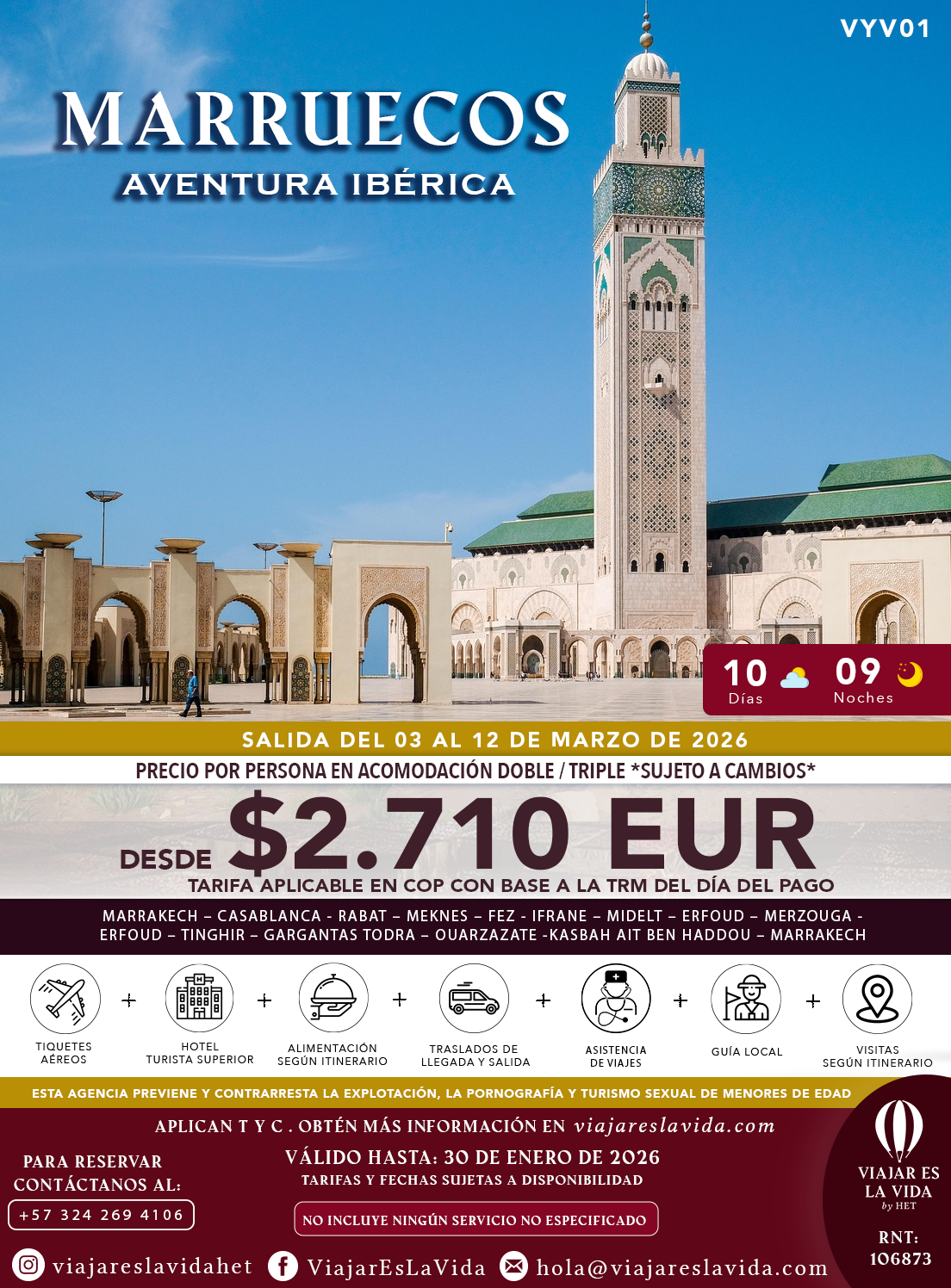 VYV01

MARRUECOS
AVENTURA IBÉRICA

10 Días

09 Noches

SALIDA DEL 03 AL 12 DE MARZO DE 2026

PRECIO POR PERSONA EN ACOMODACIÓN DOBLE / TRIPLE *SUJETO A CAMBIOS*

DESDE $2.710 EUR

TARIFA APLICABLE EN COP CON BASE A LA TRM DEL DÍA DEL PAGO

MARRAKECH – CASABLANCA - RABAT – MEKNES – FEZ - IFRANE – MIDELT – ERFOUD – MERZOUGA - ERFOUD – TINGHIR – GARGANTAS TODRA – OUARZAZATE -KASBAH AIT BEN HADDOU – MARRAKECH

TIQUETES AÉREOS
+
HOTEL TURISTA SUPERIOR
+
ALIMENTACIÓN SEGÚN ITINERARIO
+
TRASLADOS DE LLEGADA Y SALIDA
+
ASISTENCIA DE VIAJES
+
GUÍA LOCAL
+
VISITAS SEGÚN ITINERARIO

ESTA AGENCIA PREVIENE Y CONTRARRESTA LA EXPLOTACIÓN, LA PORNOGRAFÍA Y TURISMO SEXUAL DE MENORES DE EDAD

APLICAN T Y C . OBTÉN MÁS INFORMACIÓN EN viajareslavida.com

PARA RESERVAR CONTÁCTANOS AL:
+57 324 269 4106

VÁLIDO HASTA: 30 DE ENERO DE 2026
TARIFAS Y FECHAS SUJETAS A DISPONIBILIDAD

NO INCLUYE NINGÚN SERVICIO NO ESPECIFICADO

VIAJAR ES LA VIDA
by HET

RNT: 106873

viajareslavidahet
ViajarEsLaVida
hola@viajareslavida.com